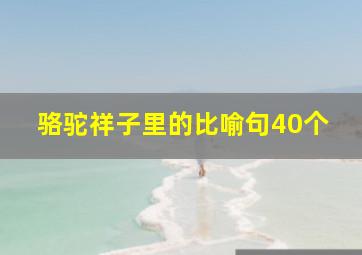 骆驼祥子里的比喻句40个